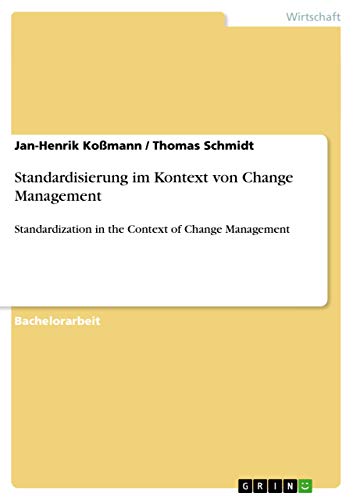 Wirtschaft

Jan-Henrik Koßmann / Thomas Schmidt

Standardisierung im Kontext von Change Management

Standardization in the Context of Change Management

Bachelorarbeit

GRIN